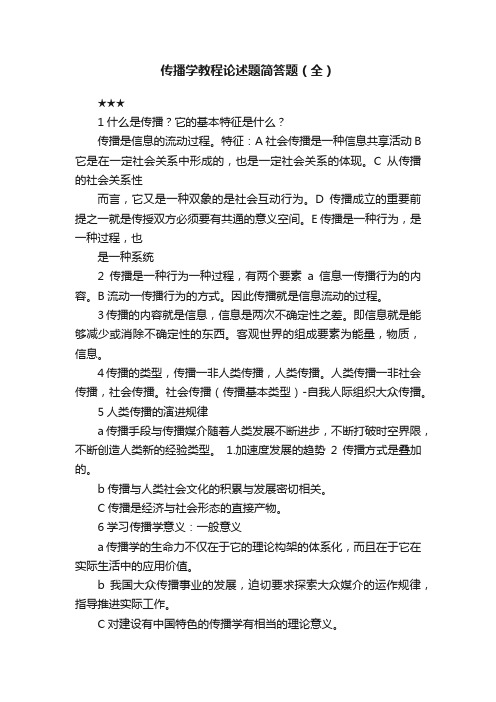 传播学教程论述题简答题（全）

★★★

1 什么是传播？它的基本特征是什么？

传播是信息的流动过程。特征：A 社会传播是一种信息共享活动 B 它是在一定社会关系中形成的，也是一定社会关系的体现。C 从传播的社会关系性

而言，它又是一种双象的是社会互动行为。D 传播成立的重要前提之一就是传授双方必须要有共通的意义空间。E 传播是一种行为，是一种过程，也

是一种系统

2 传播是一种行为一种过程，有两个要素 a 信息一传播行为的内容。B 流动一传播行为的方式。因此传播就是信息流动的过程。

3 传播的内容就是信息，信息是两次不确定性之差。即信息就是能够减少或消除不确定性的东西。客观世界的组成要素为能量，物质，信息。

4 传播的类型，传播一非人类传播，人类传播。人类传播一非社会传播，社会传播。社会传播（传播基本类型）-自我人际组织大众传播。

5 人类传播的演进规律

a 传播手段与传播媒介随着人类发展不断进步，不断打破时空界限，不断创造人类新的经验类型。 1.加速度发展的趋势 2 传播方式是叠加的。

b 传播与人类社会文化的积累与发展密切相关。

C 传播是经济与社会形态的直接产物。

6 学习传播学意义：一般意义

a 传播学的生命力不仅在于它的理论构架的体系化，而且在于它在实际生活中的应用价值。

b 我国大众传播事业的发展，迫切要求探索大众媒介的运作规律，指导推进实际工作。

C 对建设有中国特色的传播学有相当的理论意义。